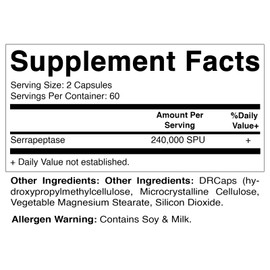 Supplement Facts

Serving Size: 2 Capsules
Servings Per Container: 60

| | Amount Per Serving | %Daily Value+ |
|---|---|---|
| Serrapeptase | 240,000 SPU | + |

+ Daily Value not established.

Other Ingredients: Other Ingredients: DRCaps (hydroxypropylmethylcellulose, Microcrystalline Cellulose, Vegetable Magnesium Stearate, Silicon Dioxide.

Allergen Warning: Contains Soy & Milk.